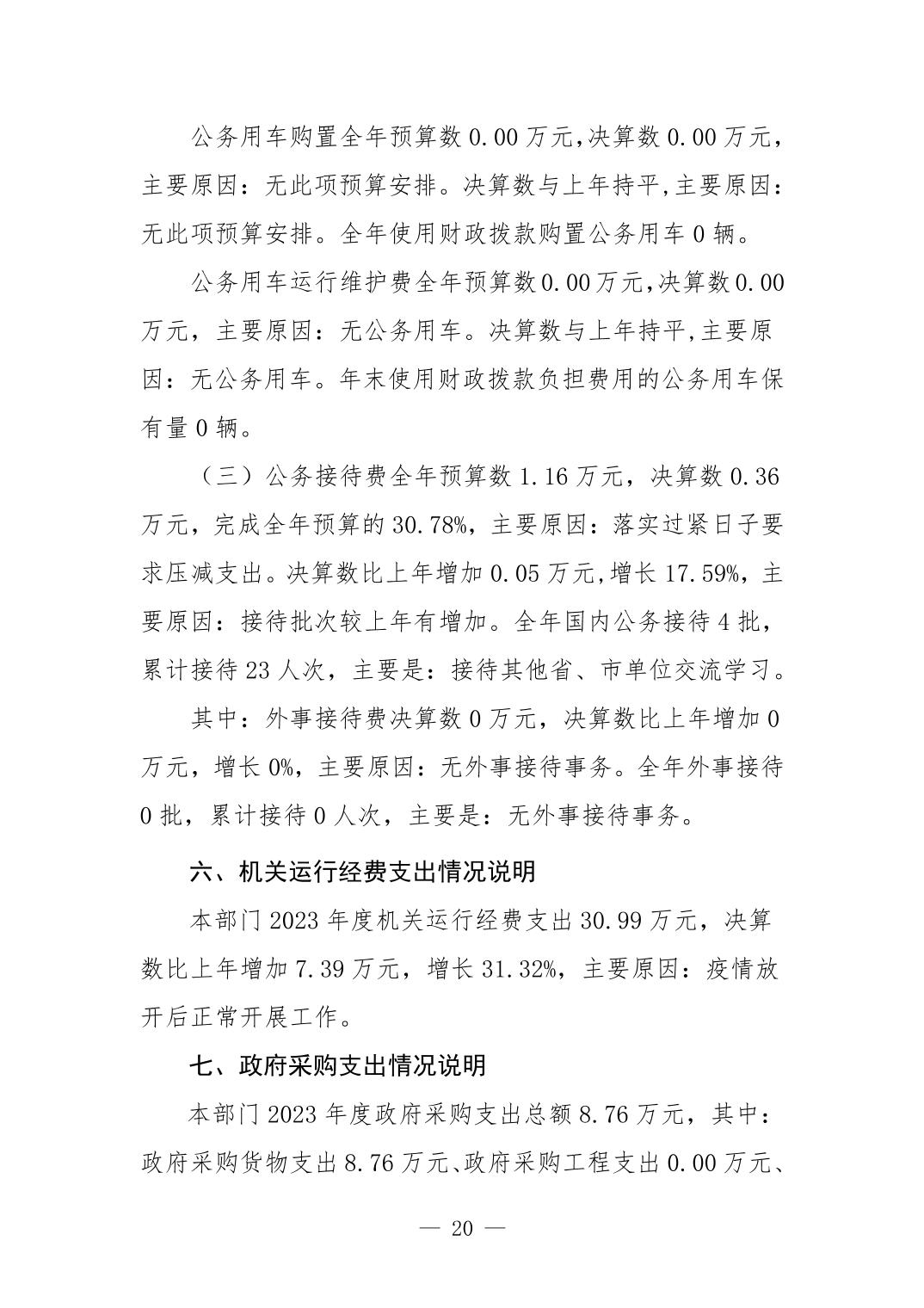 公务用车购置全年预算数 0.00 万元,决算数 0.00 万元，主要原因：无此项预算安排。决算数与上年持平,主要原因：无此项预算安排。全年使用财政拨款购置公务用车 0 辆。

公务用车运行维护费全年预算数 0.00 万元,决算数 0.00 万元，主要原因：无公务用车。决算数与上年持平,主要原因：无公务用车。年末使用财政拨款负担费用的公务用车保有量 0 辆。

（三）公务接待费全年预算数 1.16 万元，决算数 0.36 万元，完成全年预算的 30.78%，主要原因：落实过紧日子要求压减支出。决算数比上年增加 0.05 万元,增长 17.59%，主要原因：接待批次较上年有增加。全年国内公务接待 4 批，累计接待 23 人次，主要是：接待其他省、市单位交流学习。

其中：外事接待费决算数 0 万元，决算数比上年增加 0 万元，增长 0%，主要原因：无外事接待事务。全年外事接待 0 批，累计接待 0 人次，主要是：无外事接待事务。

六、机关运行经费支出情况说明

本部门 2023 年度机关运行经费支出 30.99 万元，决算数比上年增加 7.39 万元，增长 31.32%，主要原因：疫情放开后正常开展工作。

七、政府采购支出情况说明

本部门 2023 年度政府采购支出总额 8.76 万元，其中：政府采购货物支出 8.76 万元、政府采购工程支出 0.00 万元、

— 20 —